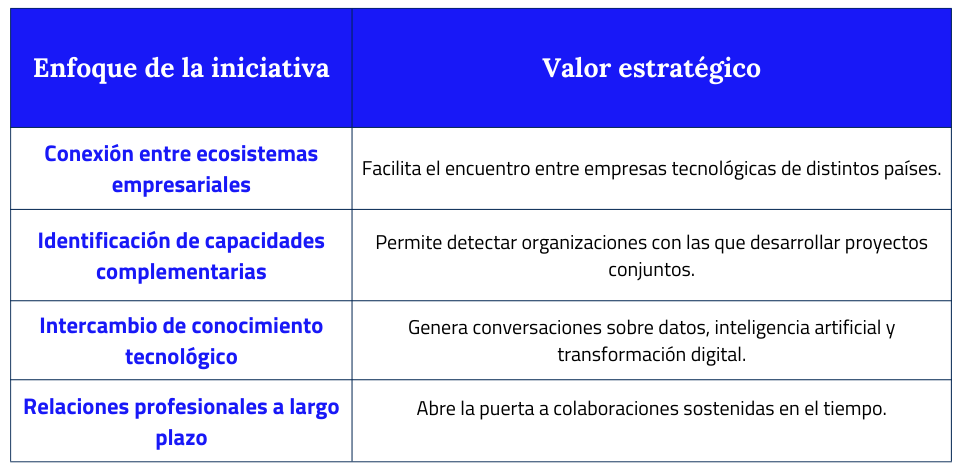 | Enfoque de la iniciativa | Valor estratégico |
|---|---|
| Conexión entre ecosistemas empresariales | Facilita el encuentro entre empresas tecnológicas de distintos países. |
| Identificación de capacidades complementarias | Permite detectar organizaciones con las que desarrollar proyectos conjuntos. |
| Intercambio de conocimiento tecnológico | Genera conversaciones sobre datos, inteligencia artificial y transformación digital. |
| Relaciones profesionales a largo plazo | Abre la puerta a colaboraciones sostenidas en el tiempo. |